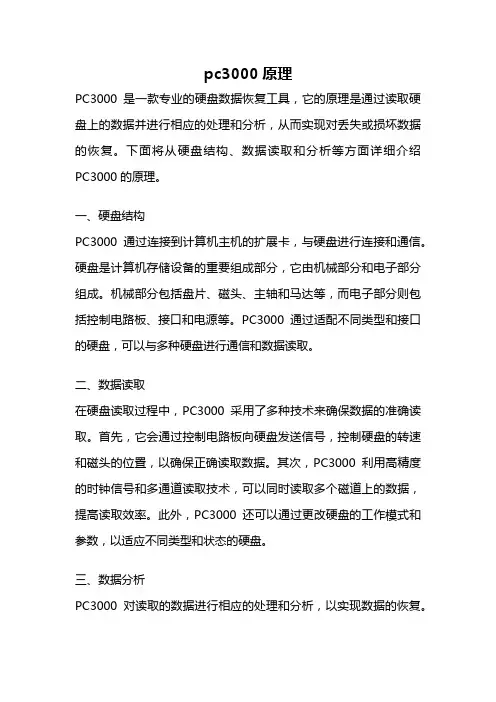 pc3000 原理

PC3000 是一款专业的硬盘数据恢复工具，它的原理是通过读取硬盘上的数据并进行相应的处理和分析，从而实现对丢失或损坏数据的恢复。下面将从硬盘结构、数据读取和分析等方面详细介绍PC3000 的原理。

一、硬盘结构

PC3000 通过连接到计算机主机的扩展卡，与硬盘进行连接和通信。硬盘是计算机存储设备的重要组成部分，它由机械部分和电子部分组成。机械部分包括盘片、磁头、主轴和马达等，而电子部分则包括控制电路板、接口和电源等。PC3000 通过适配不同类型和接口的硬盘，可以与多种硬盘进行通信和数据读取。

二、数据读取

在硬盘读取过程中，PC3000 采用了多种技术来确保数据的准确读取。首先，它会通过控制电路板向硬盘发送信号，控制硬盘的转速和磁头的位置，以确保正确读取数据。其次，PC3000 利用高精度的时钟信号和多通道读取技术，可以同时读取多个磁道上的数据，提高读取效率。此外，PC3000 还可以通过更改硬盘的工作模式和参数，以适应不同类型和状态的硬盘。

三、数据分析

PC3000 对读取的数据进行相应的处理和分析，以实现数据的恢复。